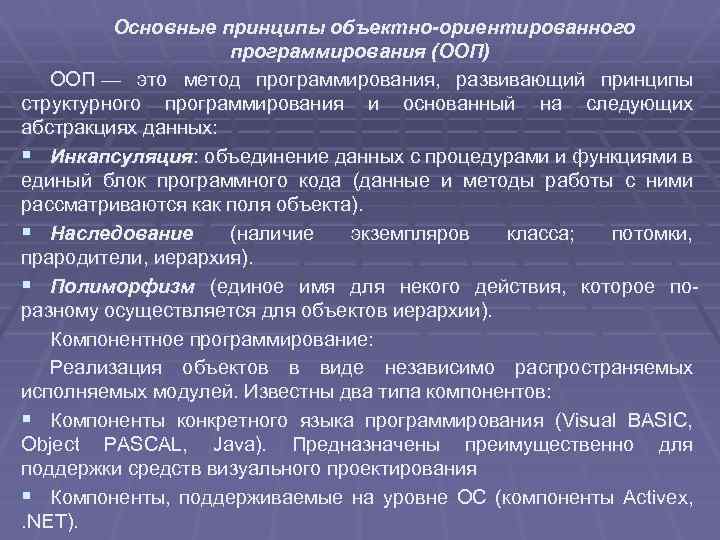 Основные принципы объектно-ориентированного программирования (ООП)

ООП — это метод программирования, развивающий принципы структурного программирования и основанный на следующих абстракциях данных:

▪ Инкапсуляция: объединение данных с процедурами и функциями в единый блок программного кода (данные и методы работы с ними рассматриваются как поля объекта).

▪ Наследование (наличие экземпляров класса; потомки, прародители, иерархия).

▪ Полиморфизм (единое имя для некого действия, которое по-разному осуществляется для объектов иерархии).

Компонентное программирование:

Реализация объектов в виде независимо распространяемых исполняемых модулей. Известны два типа компонентов:

▪ Компоненты конкретного языка программирования (Visual BASIC, Object PASCAL, Java). Предназначены преимущественно для поддержки средств визуального проектирования

▪ Компоненты, поддерживаемые на уровне ОС (компоненты Activex, .NET).